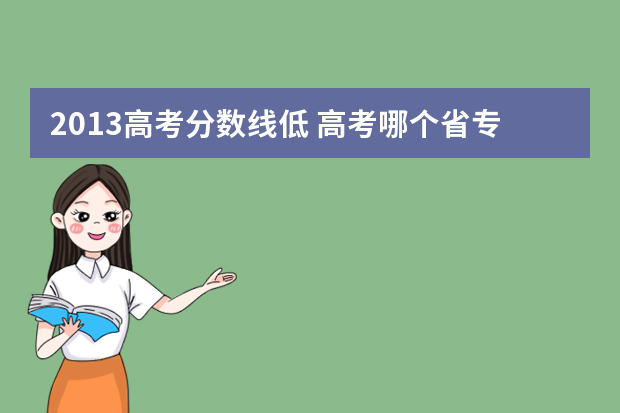 2013高考分数线低 高考哪个省专